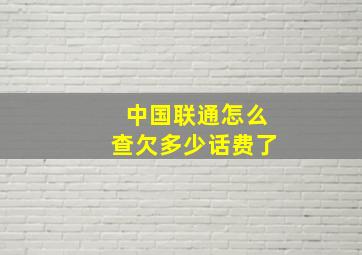 中国联通怎么
查欠多少话费了